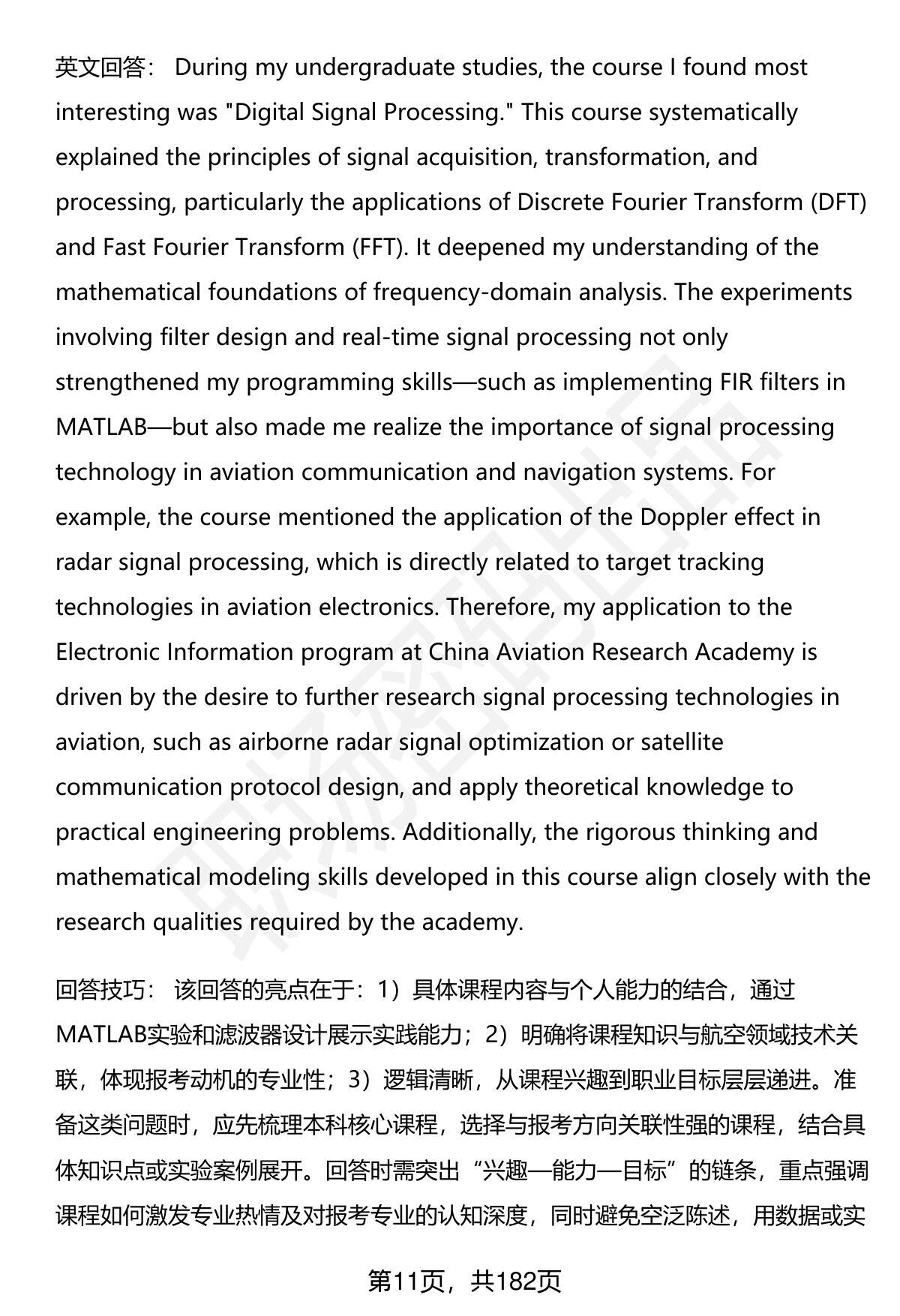 英文回答： During my undergraduate studies, the course I found most interesting was "Digital Signal Processing." This course systematically explained the principles of signal acquisition, transformation, and processing, particularly the applications of Discrete Fourier Transform (DFT) and Fast Fourier Transform (FFT). It deepened my understanding of the mathematical foundations of frequency-domain analysis. The experiments involving filter design and real-time signal processing not only strengthened my programming skills—such as implementing FIR filters in MATLAB—but also made me realize the importance of signal processing technology in aviation communication and navigation systems. For example, the course mentioned the application of the Doppler effect in radar signal processing, which is directly related to target tracking technologies in aviation electronics. Therefore, my application to the Electronic Information program at China Aviation Research Academy is driven by the desire to further research signal processing technologies in aviation, such as airborne radar signal optimization or satellite communication protocol design, and apply theoretical knowledge to practical engineering problems. Additionally, the rigorous thinking and mathematical modeling skills developed in this course align closely with the research qualities required by the academy.

回答技巧： 该回答的亮点在于：1）具体课程内容与个人能力的结合，通过MATLAB实验和滤波器设计展示实践能力；2）明确将课程知识与航空领域技术关联，体现报考动机的专业性；3）逻辑清晰，从课程兴趣到职业目标层层递进。准备这类问题时，应先梳理本科核心课程，选择与报考方向关联性强的课程，结合具体知识点或实验案例展开。回答时需突出“兴趣—能力—目标”的链条，重点强调课程如何激发专业热情及对报考专业的认知深度，同时避免空泛陈述，用数据或实

第11页，共182页